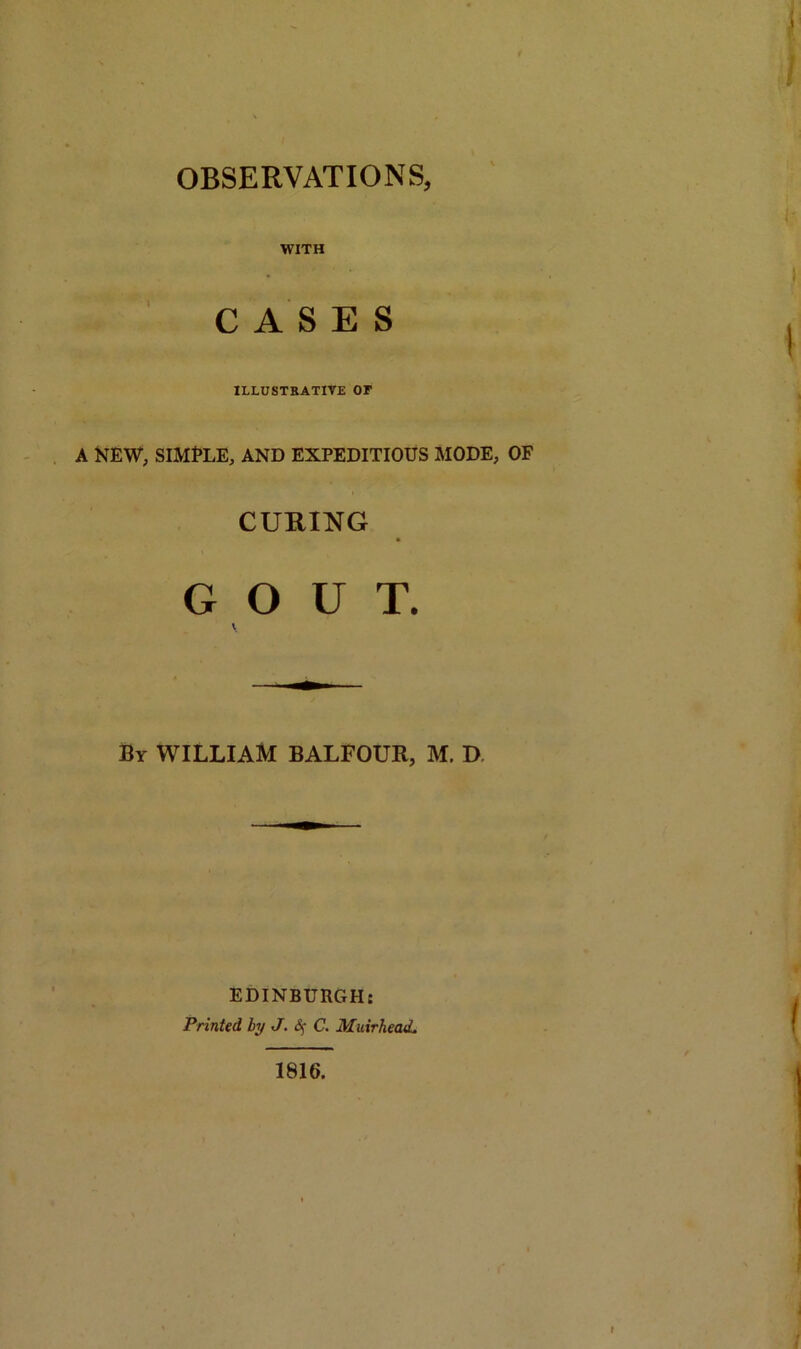 OBSERVATIONS,

WITH

CASES

ILLUSTRATIVE OF

A NEW, SIMPLE, AND EXPEDITIOUS MODE, OF

CURING

GOUT.

By WILLIAM BALFOUR, M. D.

EDINBURGH:
Printed by J. & C. Muirhead.

1816.